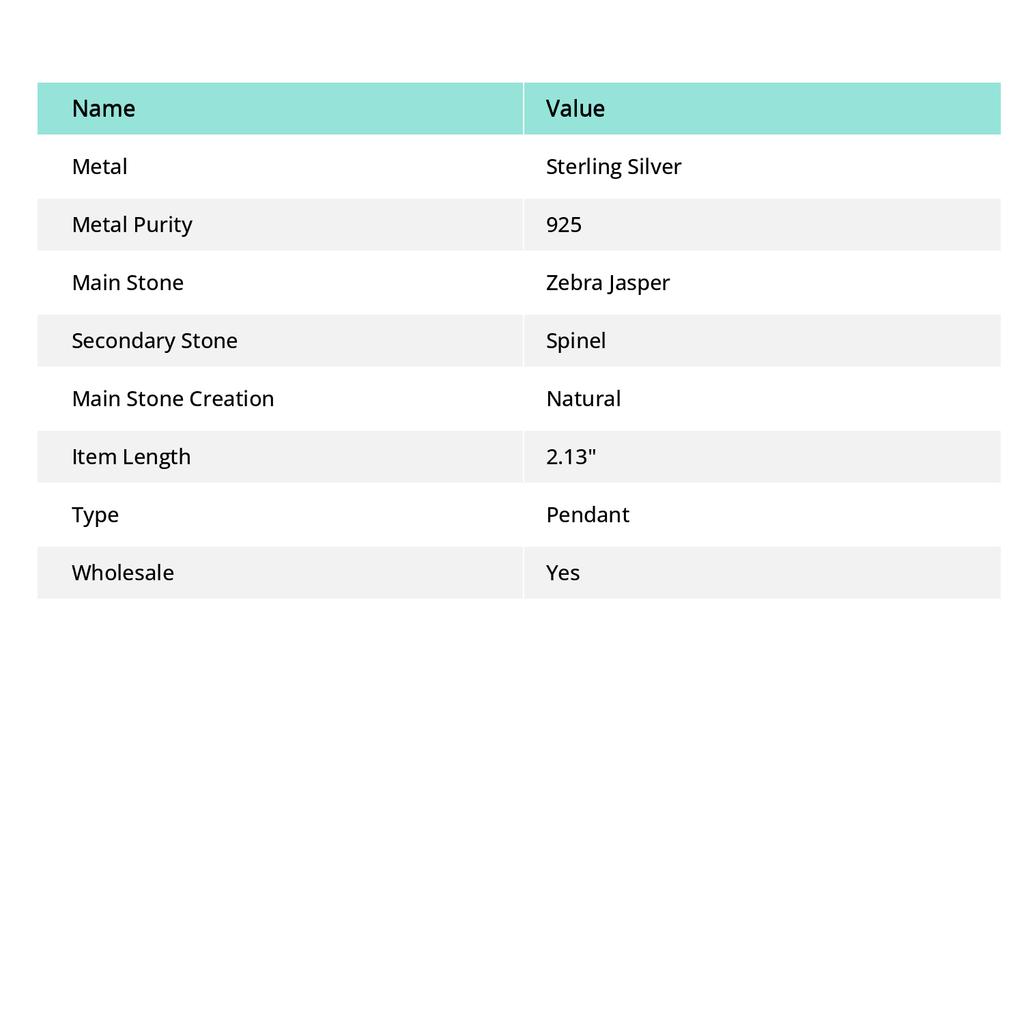 | Name | Value |
|---|---|
| Metal | Sterling Silver |
| Metal Purity | 925 |
| Main Stone | Zebra Jasper |
| Secondary Stone | Spinel |
| Main Stone Creation | Natural |
| Item Length | 2.13" |
| Type | Pendant |
| Wholesale | Yes |